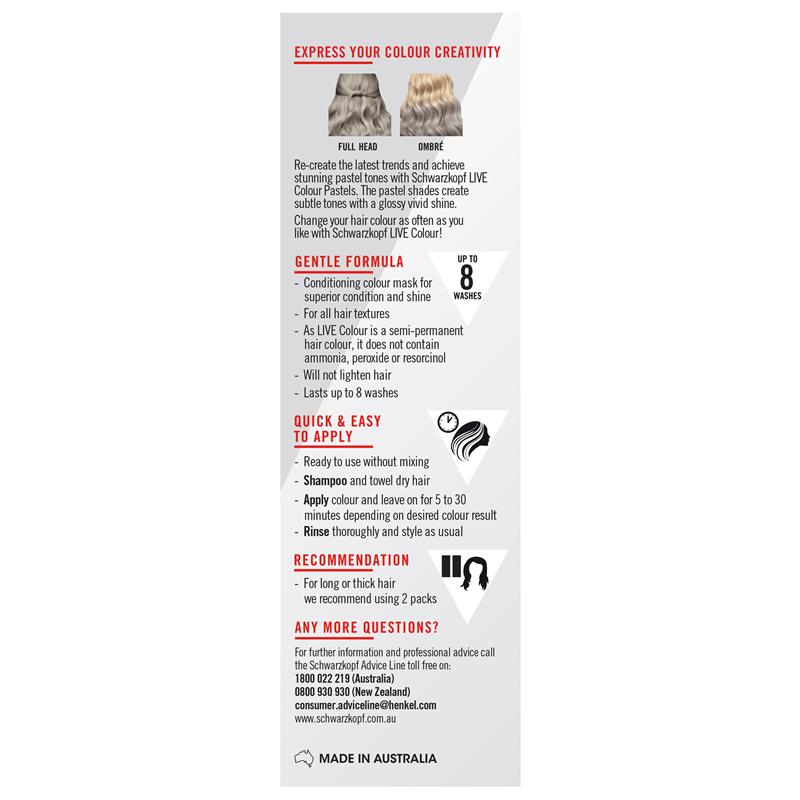 EXPRESS YOUR COLOUR CREATIVITY

FULL HEAD

OMBRÉ

Re-create the latest trends and achieve stunning pastel tones with Schwarzkopf LIVE Colour Pastels. The pastel shades create subtle tones with a glossy vivid shine.

Change your hair colour as often as you like with Schwarzkopf LIVE Colour!

GENTLE FORMULA

UP TO
8
WASHES

- Conditioning colour mask for superior condition and shine
- For all hair textures
- As LIVE Colour is a semi-permanent hair colour, it does not contain ammonia, peroxide or resorcinol
- Will not lighten hair
- Lasts up to 8 washes

QUICK & EASY TO APPLY

- Ready to use without mixing
- Shampoo and towel dry hair
- Apply colour and leave on for 5 to 30 minutes depending on desired colour result
- Rinse thoroughly and style as usual

RECOMMENDATION

- For long or thick hair we recommend using 2 packs

ANY MORE QUESTIONS?

For further information and professional advice call the Schwarzkopf Advice Line toll free on:
1800 022 219 (Australia)
0800 930 930 (New Zealand)
consumer.adviceline@henkel.com
www.schwarzkopf.com.au

MADE IN AUSTRALIA